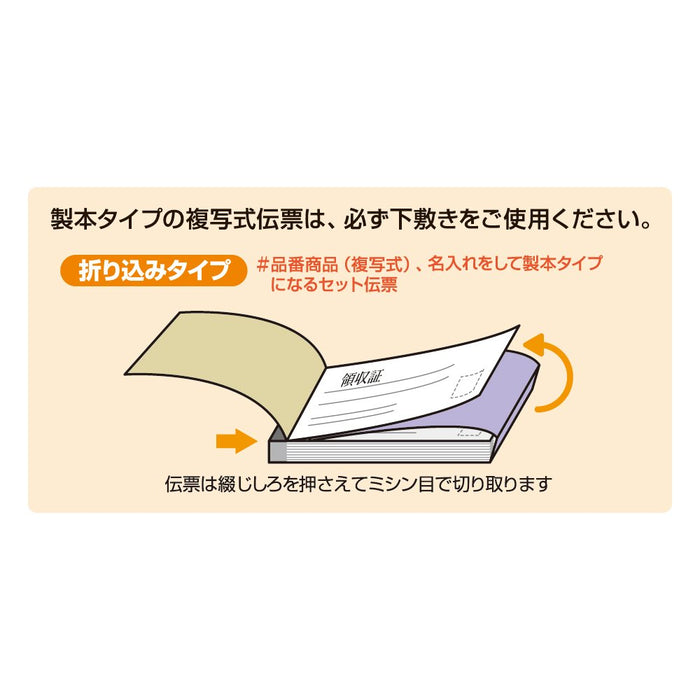 製本タイプの複写式伝票は、必ず下敷きをご使用ください。

折り込みタイプ

#品番商品（複写式）、名入れをして製本タイプになるセット伝票

領収証

伝票は綴じしろを押さえてミシン目で切り取ります